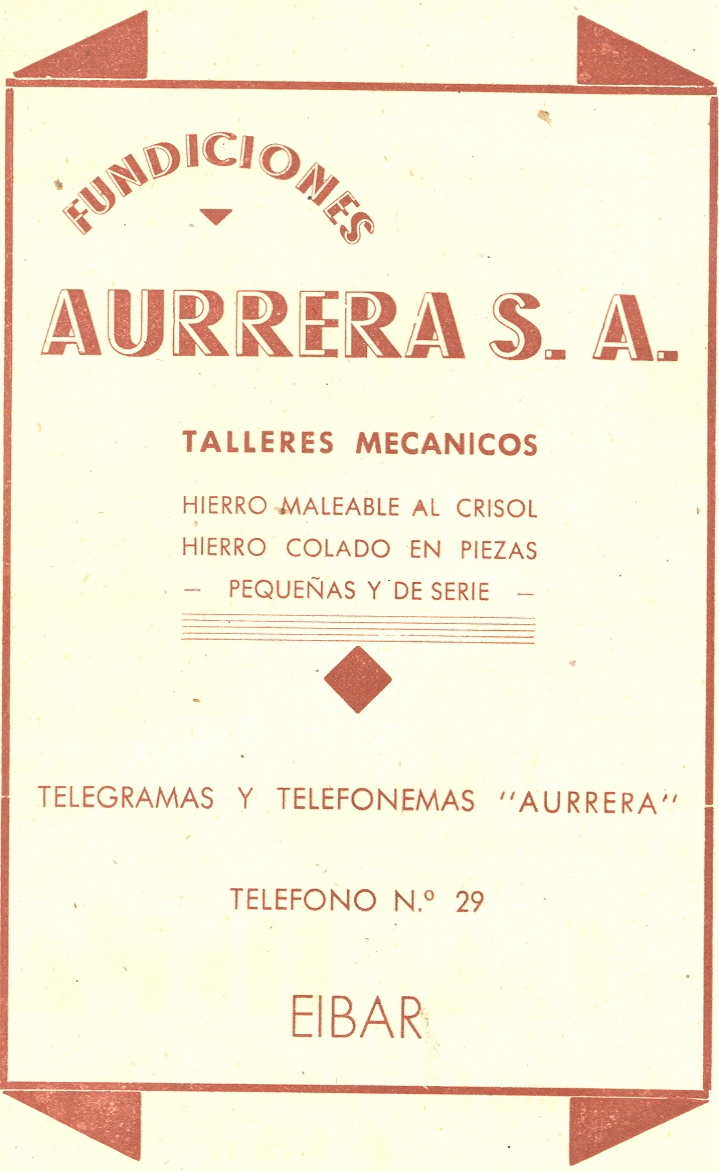 FUNDICIONES

AURRERA S. A.

TALLERES MECANICOS

HIERRO MALEABLE AL CRISOL
HIERRO COLADO EN PIEZAS
- PEQUEÑAS Y DE SERIE -

TELEGRAMAS Y TELEFONEMAS "AURRERA"

TELEFONO N.º 29

EIBAR